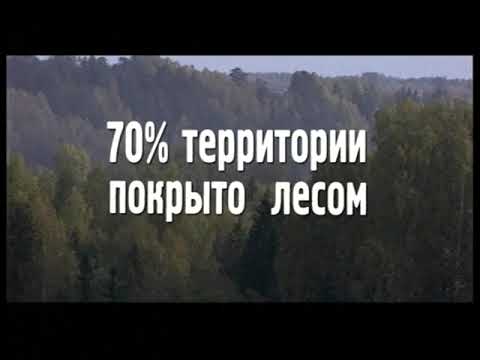 70% территории покрыто лесом